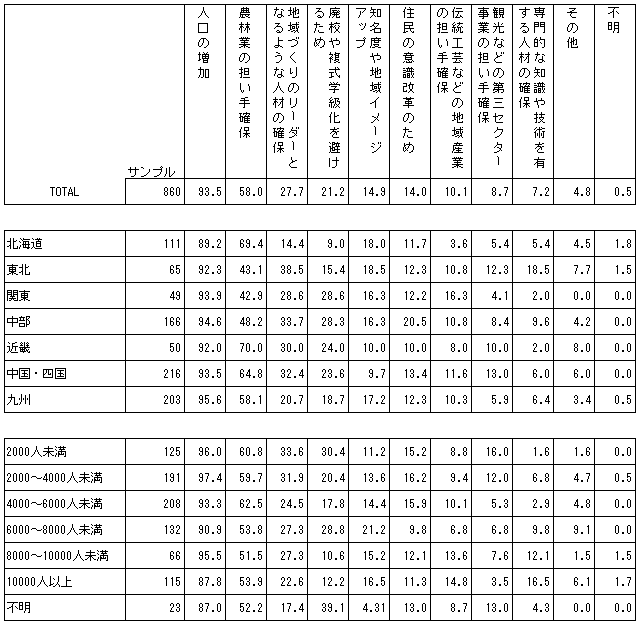 | | サンプル | 人口の増加 | 農林業の担い手確保 | 地域づくりのリーダーとなるような人材の確保 | 廃校や複式学級化を避けるため | 知名度や地域イメージアップ | 住民の意識改革のため | 伝統工芸などの地域産業の担い手確保 | 観光などの第三セクター事業の担い手確保 | 専門的な知識や技術を有する人材の確保 | その他 | 不明 |
|---|---|---|---|---|---|---|---|---|---|---|---|---|
| TOTAL | 860 | 93.5 | 58.0 | 27.7 | 21.2 | 14.9 | 14.0 | 10.1 | 8.7 | 7.2 | 4.8 | 0.5 |
| 北海道 | 111 | 89.2 | 69.4 | 14.4 | 9.0 | 18.0 | 11.7 | 3.6 | 5.4 | 5.4 | 4.5 | 1.8 |
| 東北 | 65 | 92.3 | 43.1 | 38.5 | 15.4 | 18.5 | 12.3 | 10.8 | 12.3 | 18.5 | 7.7 | 1.5 |
| 関東 | 49 | 93.9 | 42.9 | 28.6 | 28.6 | 16.3 | 12.2 | 16.3 | 4.1 | 2.0 | 0.0 | 0.0 |
| 中部 | 166 | 94.6 | 48.2 | 33.7 | 28.3 | 16.3 | 20.5 | 10.8 | 8.4 | 9.6 | 4.2 | 0.0 |
| 近畿 | 50 | 92.0 | 70.0 | 30.0 | 24.0 | 10.0 | 10.0 | 8.0 | 10.0 | 2.0 | 8.0 | 0.0 |
| 中国・四国 | 216 | 93.5 | 64.8 | 32.4 | 23.6 | 9.7 | 13.4 | 11.6 | 13.0 | 6.0 | 6.0 | 0.0 |
| 九州 | 203 | 95.6 | 58.1 | 20.7 | 18.7 | 17.2 | 12.3 | 10.3 | 5.9 | 6.4 | 3.4 | 0.5 |
| 2000人未満 | 125 | 96.0 | 60.8 | 33.6 | 30.4 | 11.2 | 15.2 | 8.8 | 16.0 | 1.6 | 1.6 | 0.0 |
| 2000～4000人未満 | 191 | 97.4 | 59.7 | 31.9 | 20.4 | 13.6 | 16.2 | 9.4 | 12.0 | 6.8 | 4.7 | 0.5 |
| 4000～6000人未満 | 208 | 93.3 | 62.5 | 24.5 | 17.8 | 14.4 | 15.9 | 10.1 | 5.3 | 2.9 | 4.8 | 0.0 |
| 6000～8000人未満 | 132 | 90.9 | 53.8 | 27.3 | 28.8 | 21.2 | 9.8 | 6.8 | 6.8 | 9.8 | 9.1 | 0.0 |
| 8000～10000人未満 | 66 | 95.5 | 51.5 | 27.3 | 10.6 | 15.2 | 12.1 | 13.6 | 7.6 | 12.1 | 1.5 | 1.5 |
| 10000人以上 | 115 | 87.8 | 53.9 | 22.6 | 12.2 | 16.5 | 11.3 | 14.8 | 3.5 | 16.5 | 6.1 | 1.7 |
| 不明 | 23 | 87.0 | 52.2 | 17.4 | 39.1 | 4.31 | 13.0 | 8.7 | 13.0 | 4.3 | 0.0 | 0.0 |